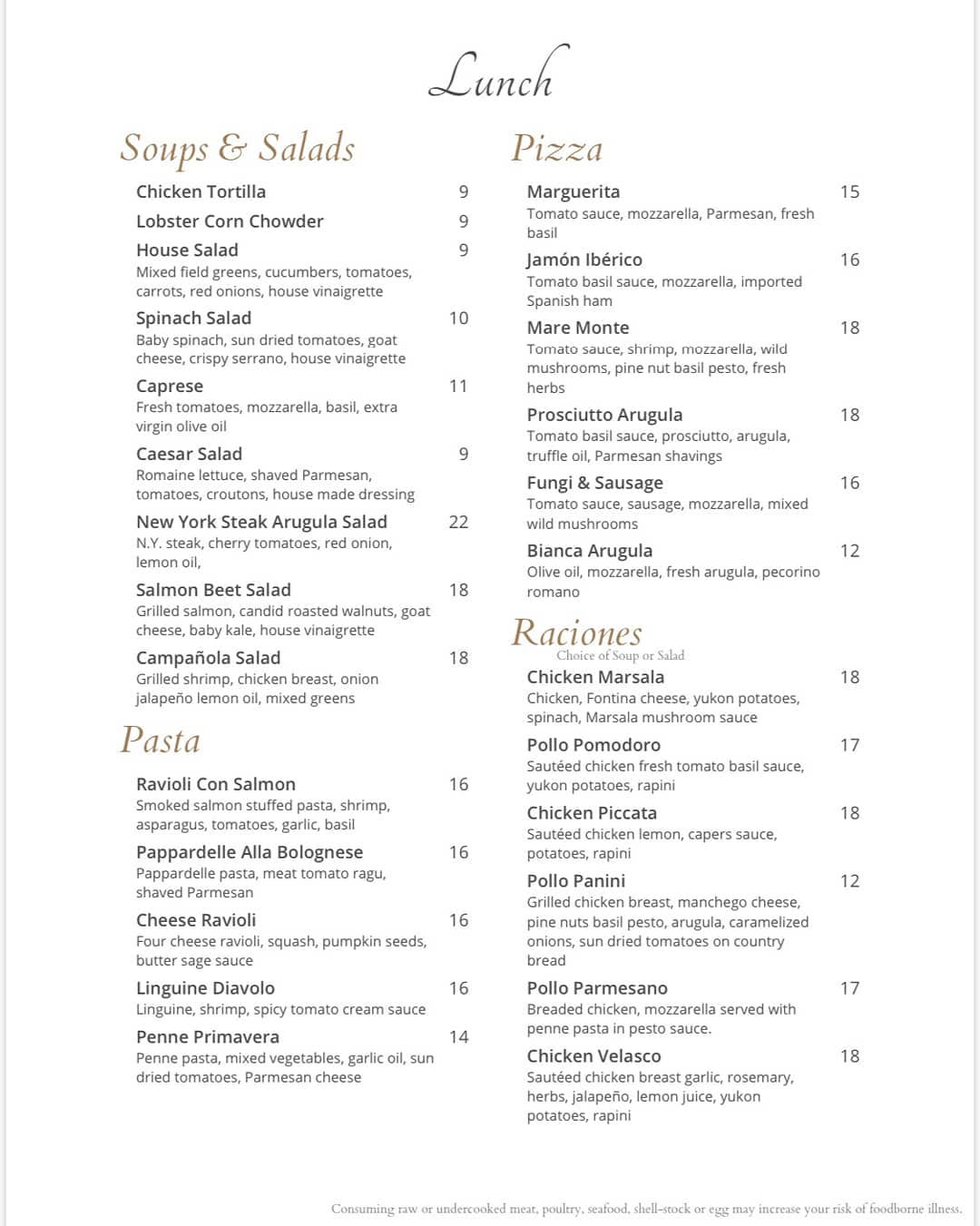 Lunch

Soups & Salads

Chicken Tortilla 9

Lobster Corn Chowder 9

House Salad 9
Mixed field greens, cucumbers, tomatoes, carrots, red onions, house vinaigrette

Spinach Salad 10
Baby spinach, sun dried tomatoes, goat cheese, crispy serrano, house vinaigrette

Caprese 11
Fresh tomatoes, mozzarella, basil, extra virgin olive oil

Caesar Salad 9
Romaine lettuce, shaved Parmesan, tomatoes, croutons, house made dressing

New York Steak Arugula Salad 22
N.Y. steak, cherry tomatoes, red onion, lemon oil,

Salmon Beet Salad 18
Grilled salmon, candid roasted walnuts, goat cheese, baby kale, house vinaigrette

Campañola Salad 18
Grilled shrimp, chicken breast, onion jalapeño lemon oil, mixed greens

Pasta

Ravioli Con Salmon 16
Smoked salmon stuffed pasta, shrimp, asparagus, tomatoes, garlic, basil

Pappardelle Alla Bolognese 16
Pappardelle pasta, meat tomato ragu, shaved Parmesan

Cheese Ravioli 16
Four cheese ravioli, squash, pumpkin seeds, butter sage sauce

Linguine Diavolo 16
Linguine, shrimp, spicy tomato cream sauce

Penne Primavera 14
Penne pasta, mixed vegetables, garlic oil, sun dried tomatoes, Parmesan cheese

Pizza

Marguerita 15
Tomato sauce, mozzarella, Parmesan, fresh basil

Jamón Ibérico 16
Tomato basil sauce, mozzarella, imported Spanish ham

Mare Monte 18
Tomato sauce, shrimp, mozzarella, wild mushrooms, pine nut basil pesto, fresh herbs

Prosciutto Arugula 18
Tomato basil sauce, prosciutto, arugula, truffle oil, Parmesan shavings

Fungi & Sausage 16
Tomato sauce, sausage, mozzarella, mixed wild mushrooms

Bianca Arugula 12
Olive oil, mozzarella, fresh arugula, pecorino romano

Raciones
Choice of Soup or Salad

Chicken Marsala 18
Chicken, Fontina cheese, yukon potatoes, spinach, Marsala mushroom sauce

Pollo Pomodoro 17
Sautéed chicken fresh tomato basil sauce, yukon potatoes, rapini

Chicken Piccata 18
Sautéed chicken lemon, capers sauce, potatoes, rapini

Pollo Panini 12
Grilled chicken breast, manchego cheese, pine nuts basil pesto, arugula, caramelized onions, sun dried tomatoes on country bread

Pollo Parmesano 17
Breaded chicken, mozzarella served with penne pasta in pesto sauce.

Chicken Velasco 18
Sautéed chicken breast garlic, rosemary, herbs, jalapeño, lemon juice, yukon potatoes, rapini

Consuming raw or undercooked meat, poultry, seafood, shell-stock or egg may increase your risk of foodborne illness.